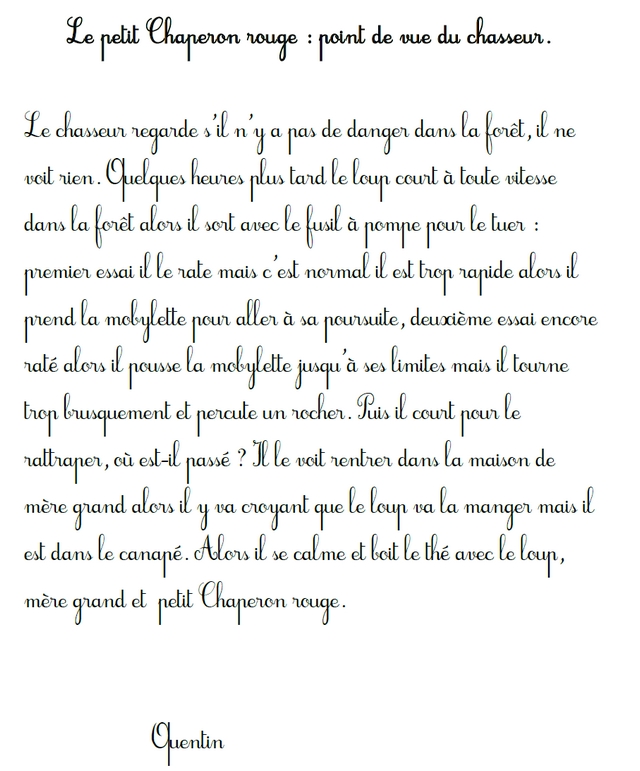 Le petit Chaperon rouge : point de vue du chasseur.

Le chasseur regarde s'il n'y a pas de danger dans la forêt, il ne voit rien. Quelques heures plus tard le loup court à toute vitesse dans la forêt alors il sort avec le fusil à pompe pour le tuer : premier essai il le rate mais c'est normal il est trop rapide alors il prend la mobylette pour aller à sa poursuite, deuxième essai encore raté alors il pousse la mobylette jusqu'à ses limites mais il tourne trop brusquement et percute un rocher. Puis il court pour le rattraper, où est-il passé ? Il le voit rentrer dans la maison de mère grand alors il y va croyant que le loup va la manger mais il est dans le canapé. Alors il se calme et boit le thé avec le loup, mère grand et petit Chaperon rouge.

Quentin